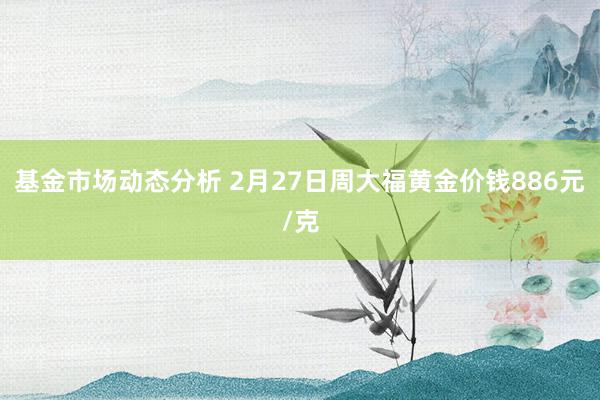 基金市场动态分析 2月27日周大福黄金价钱886元/克